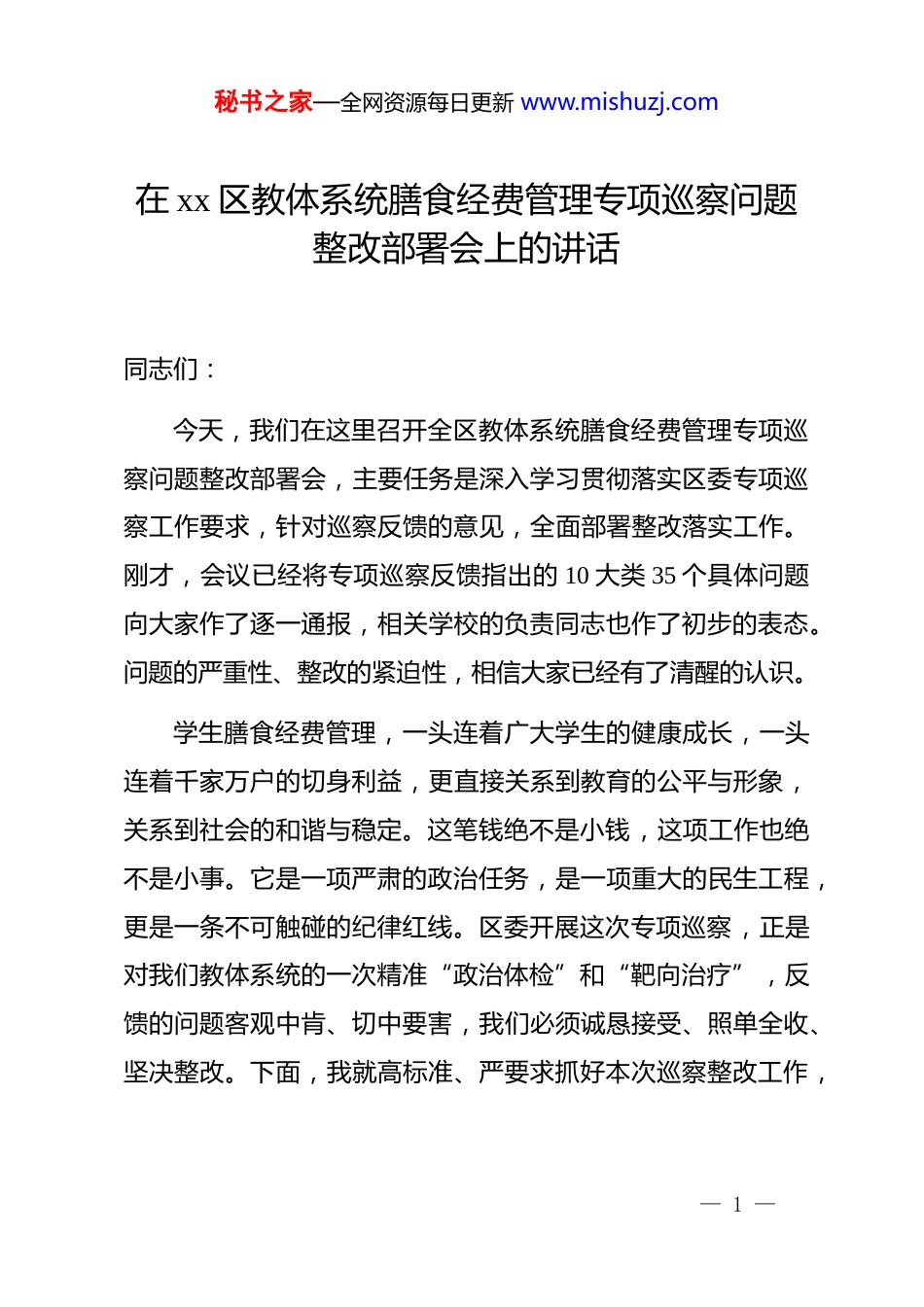 秘书之家—全网资源每日更新 www.mishuzj.com

在 xx 区教体系统膳食经费管理专项巡察问题整改部署会上的讲话

同志们：

今天，我们在这里召开全区教体系统膳食经费管理专项巡察问题整改部署会，主要任务是深入学习贯彻落实区委专项巡察工作要求，针对巡察反馈的意见，全面部署整改落实工作。刚才，会议已经将专项巡察反馈指出的 10 大类 35 个具体问题向大家作了逐一通报，相关学校的负责同志也作了初步的表态。问题的严重性、整改的紧迫性，相信大家已经有了清醒的认识。

学生膳食经费管理，一头连着广大学生的健康成长，一头连着千家万户的切身利益，更直接关系到教育的公平与形象，关系到社会的和谐与稳定。这笔钱绝不是小钱，这项工作也绝不是小事。它是一项严肃的政治任务，是一项重大的民生工程，更是一条不可触碰的纪律红线。区委开展这次专项巡察，正是对我们教体系统的一次精准“政治体检”和“靶向治疗”，反馈的问题客观中肯、切中要害，我们必须诚恳接受、照单全收、坚决整改。下面，我就高标准、严要求抓好本次巡察整改工作，

— 1 —